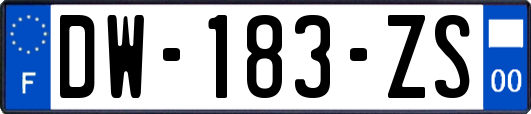 F
DW-183-ZS
00